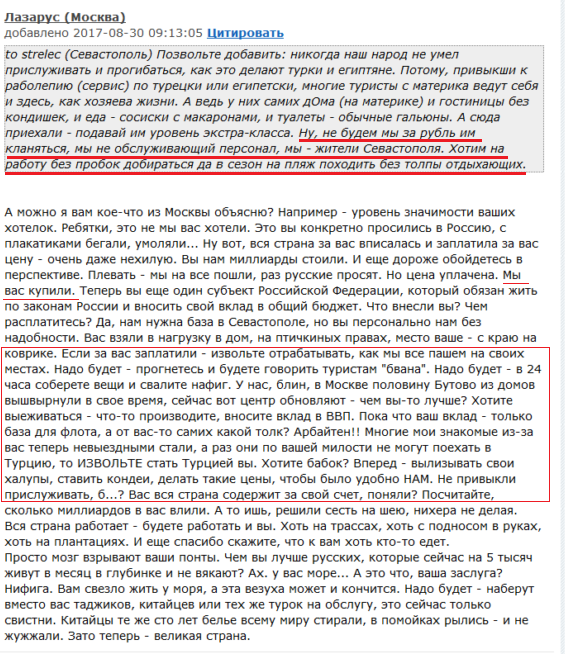 Лазарус (Москва)
добавлено 2017-08-30 09:13:05 Цитировать

to strelec (Севастополь) Позвольте добавить: никогда наш народ не умел прислуживать и прогибаться, как это делают турки и египтяне. Потому, привыкши к раболепию (сервис) по турецки или египетски, многие туристы с материка ведут себя и здесь, как хозяева жизни. А ведь у них самих дОма (на материке) и гостиницы без кондишек, и еда - сосиски с макаронами, и туалеты - обычные гальюны. А сюда приехали - подавай им уровень экстра-класса. Ну, не будем мы за рубль им кланяться, мы не обслуживающий персонал, мы - жители Севастополя. Хотим на работу без пробок добираться да в сезон на пляж походить без толпы отдыхающих.

А можно я вам кое-что из Москвы объясню? Например - уровень значимости ваших хотелок. Ребятки, это не мы вас хотели. Это вы конкретно просились в Россию, с плакатиками бегали, умоляли... Ну вот, вся страна за вас вписалась и заплатила за вас цену - очень даже нехилую. Вы нам миллиарды стоили. И еще дороже обойдетесь в перспективе. Плевать - мы на все пошли, раз русские просят. Но цена уплачена. Мы вас купили. Теперь вы еще один субъект Российской Федерации, который обязан жить по законам России и вносить свой вклад в общий бюджет. Что внесли вы? Чем расплатитесь? Да, нам нужна база в Севастополе, но вы персонально нам без надобности. Вас взяли в нагрузку в дом, на птичкиных правах, место ваше - с краю на коврике. Если за вас заплатили - извольте отрабатывать, как мы все пашем на своих местах. Надо будет - прогнетесь и будете говорить туристам "бвана". Надо будет - в 24 часа соберете вещи и свалите нафиг. У нас, блин, в Москве половину Бутово из домов вышвырнули в свое время, сейчас вот центр обновляют - чем вы-то лучше? Хотите выеживаться - что-то производите, вносите вклад в ВВП. Пока что ваш вклад - только база для флота, а от вас-то самих какой толк? Арбайтен!! Многие мои знакомые из-за вас теперь невыездными стали, а раз они по вашей милости не могут поехать в Турцию, то ИЗВОЛЬТЕ стать Турцией вы. Хотите бабок? Вперед - вылизывать свои халупы, ставить кондеи, делать такие цены, чтобы было удобно НАМ. Не привыкли прислуживать, б...? Вас вся страна содержит за свой счет, поняли? Посчитайте, сколько миллиардов в вас влили. А то ишь, решили сесть на шею, нихера не делая. Вся страна работает - будете работать и вы. Хоть на трассах, хоть с подносом в руках, хоть на плантациях. И еще спасибо скажите, что к вам хоть кто-то едет.
Просто мозг взрывают ваши понты. Чем вы лучше русских, которые сейчас на 5 тысяч живут в месяц в глубинке и не вякают? Ах. у вас море... А это что, ваша заслуга? Нифига. Вам свезло жить у моря, а эта везуха может и кончится. Надо будет - наберут вместо вас таджиков, китайцев или тех же турок на обслугу, это сейчас только свистни. Китайцы те же сто лет белье всему миру стирали, в помойках рылись - и не жужжали. Зато теперь - великая страна.